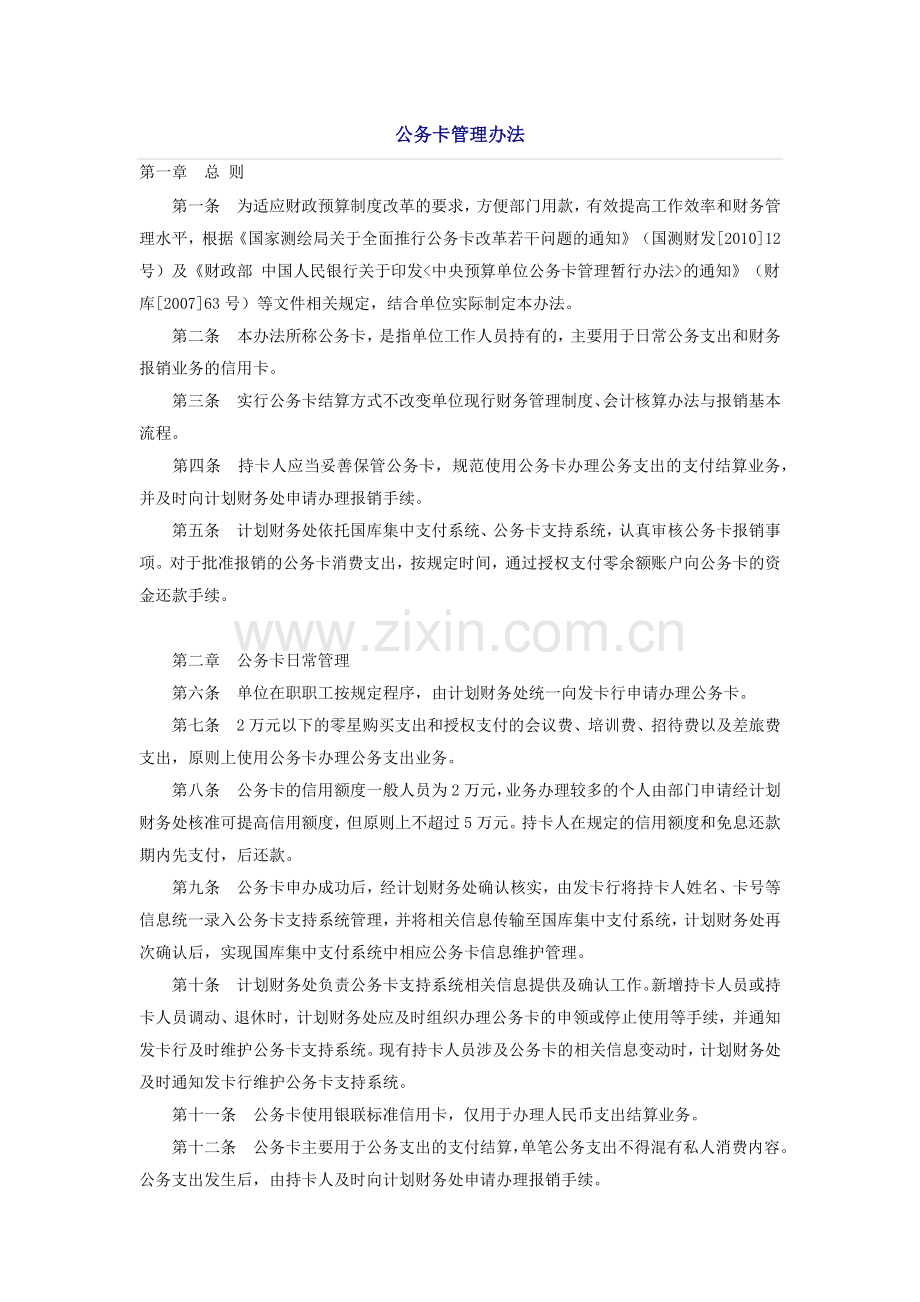 公务卡管理办法

第一章　总 则

第一条　为适应财政预算制度改革的要求，方便部门用款，有效提高工作效率和财务管理水平，根据《国家测绘局关于全面推行公务卡改革若干问题的通知》（国测财发[2010]12号）及《财政部 中国人民银行关于印发<中央预算单位公务卡管理暂行办法>的通知》（财库[2007]63号）等文件相关规定，结合单位实际制定本办法。

第二条　本办法所称公务卡，是指单位工作人员持有的，主要用于日常公务支出和财务报销业务的信用卡。

第三条　实行公务卡结算方式不改变单位现行财务管理制度、会计核算办法与报销基本流程。

第四条　持卡人应当妥善保管公务卡，规范使用公务卡办理公务支出的支付结算业务，并及时向计划财务处申请办理报销手续。

第五条　计划财务处依托国库集中支付系统、公务卡支持系统，认真审核公务卡报销事项。对于批准报销的公务卡消费支出，按规定时间，通过授权支付零余额账户向公务卡的资金还款手续。

www.zixin.com.cn

第二章　公务卡日常管理

第六条　单位在职职工按规定程序，由计划财务处统一向发卡行申请办理公务卡。

第七条　2万元以下的零星购买支出和授权支付的会议费、培训费、招待费以及差旅费支出，原则上使用公务卡办理公务支出业务。

第八条　公务卡的信用额度一般人员为2万元，业务办理较多的个人由部门申请经计划财务处核准可提高信用额度，但原则上不超过5万元。持卡人在规定的信用额度和免息还款期内先支付，后还款。

第九条　公务卡申办成功后，经计划财务处确认核实，由发卡行将持卡人姓名、卡号等信息统一录入公务卡支持系统管理，并将相关信息传输至国库集中支付系统，计划财务处再次确认后，实现国库集中支付系统中相应公务卡信息维护管理。

第十条　计划财务处负责公务卡支持系统相关信息提供及确认工作。新增持卡人员或持卡人员调动、退休时，计划财务处应及时组织办理公务卡的申领或停止使用等手续，并通知发卡行及时维护公务卡支持系统。现有持卡人员涉及公务卡的相关信息变动时，计划财务处及时通知发卡行维护公务卡支持系统。

第十一条　公务卡使用银联标准信用卡，仅用于办理人民币支出结算业务。

第十二条　公务卡主要用于公务支出的支付结算，单笔公务支出不得混有私人消费内容。公务支出发生后，由持卡人及时向计划财务处申请办理报销手续。